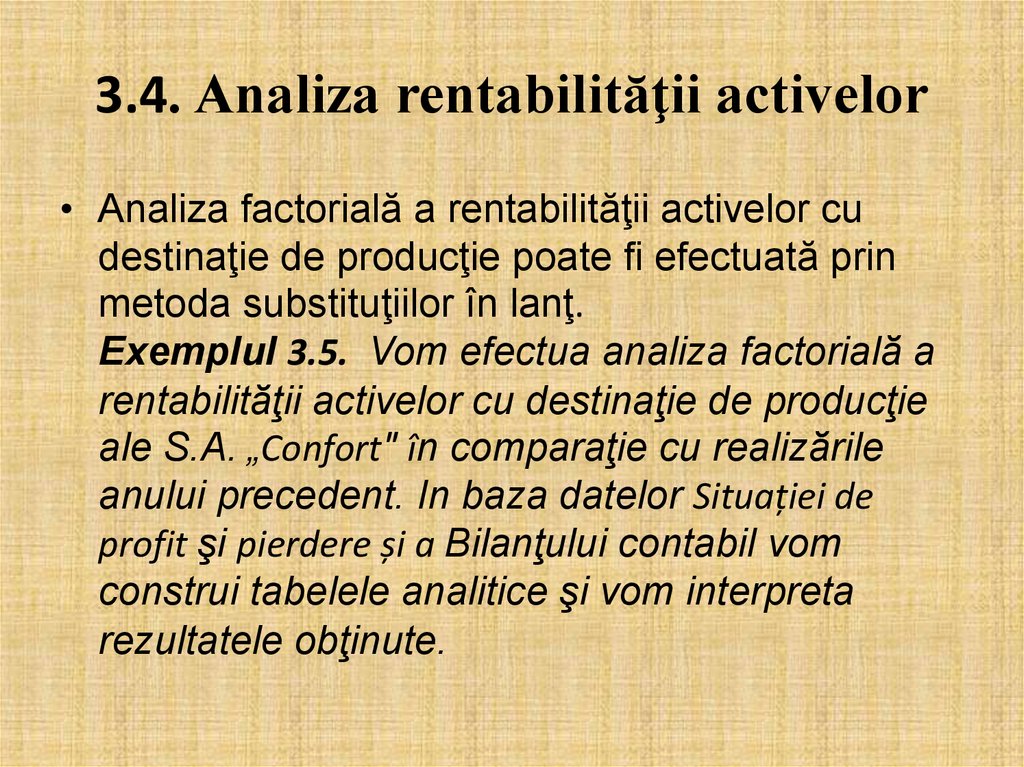 3.4. Analiza rentabilităţii activelor

• Analiza factorială a rentabilităţii activelor cu destinaţie de producţie poate fi efectuată prin metoda substituţiilor în lanţ.
Exemplul 3.5. Vom efectua analiza factorială a rentabilităţii activelor cu destinaţie de producţie ale S.A. „Confort" în comparaţie cu realizările anului precedent. In baza datelor Situației de profit şi pierdere și a Bilanţului contabil vom construi tabelele analitice şi vom interpreta rezultatele obţinute.